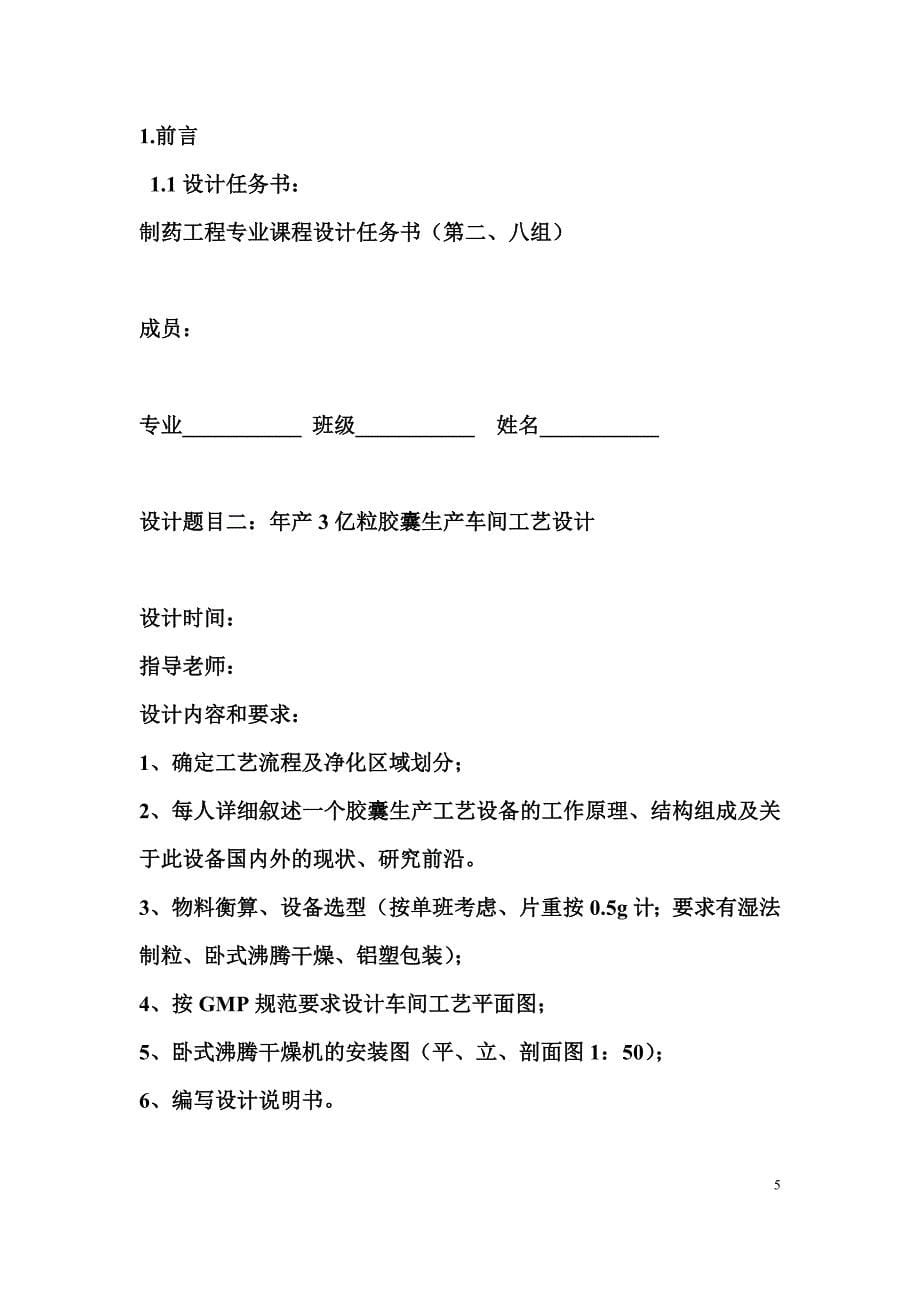 1.前言

1.1 设计任务书：

制药工程专业课程设计任务书（第二、八组）

成员：

专业__________ 班级__________ 姓名__________

设计题目二：年产 3 亿粒胶囊生产车间工艺设计

设计时间：

指导老师：

设计内容和要求：

1、确定工艺流程及净化区域划分；

2、每人详细叙述一个胶囊生产工艺设备的工作原理、结构组成及关于此设备国内外的现状、研究前沿。

3、物料衡算、设备选型（按单班考虑、片重按 0.5g 计；要求有湿法制粒、卧式沸腾干燥、铝塑包装）；

4、按 GMP 规范要求设计车间工艺平面图；

5、卧式沸腾干燥机的安装图（平、立、剖面图 1：50）；

6、编写设计说明书。

5